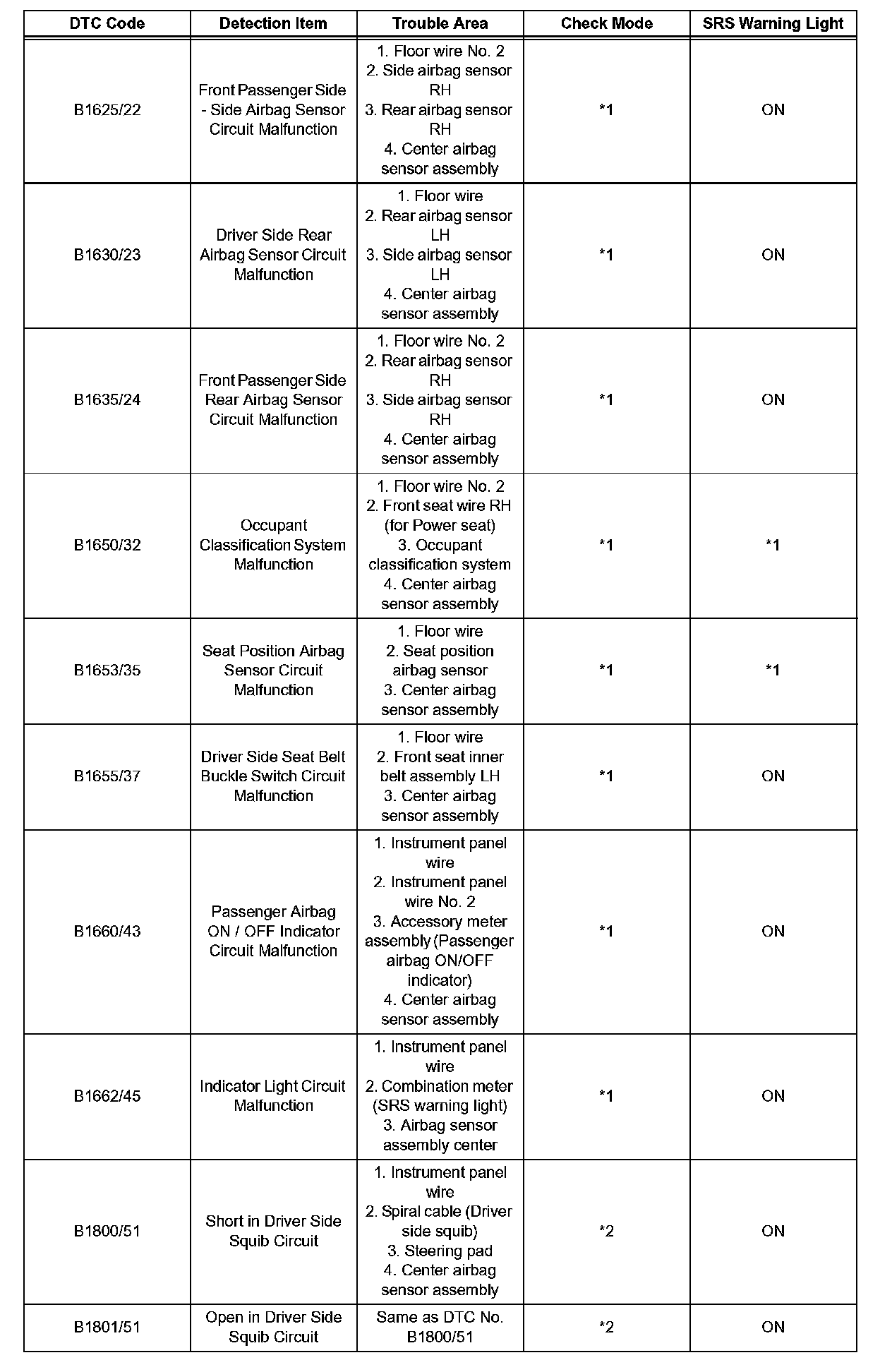 | DTC Code | Detection Item | Trouble Area | Check Mode | SRS Warning Light |
|---|---|---|---|---|
| B1625/22 | Front Passenger Side - Side Airbag Sensor Circuit Malfunction | 1. Floor wire No. 2 2. Side airbag sensor RH 3. Rear airbag sensor RH 4. Center airbag sensor assembly | *1 | ON |
| B1630/23 | Driver Side Rear Airbag Sensor Circuit Malfunction | 1. Floor wire 2. Rear airbag sensor LH 3. Side airbag sensor LH 4. Center airbag sensor assembly | *1 | ON |
| B1635/24 | Front Passenger Side Rear Airbag Sensor Circuit Malfunction | 1. Floor wire No. 2 2. Rear airbag sensor RH 3. Side airbag sensor RH 4. Center airbag sensor assembly | *1 | ON |
| B1650/32 | Occupant Classification System Malfunction | 1. Floor wire No. 2 2. Front seat wire RH (for Power seat) 3. Occupant classification system 4. Center airbag sensor assembly | *1 | *1 |
| B1653/35 | Seat Position Airbag Sensor Circuit Malfunction | 1. Floor wire 2. Seat position airbag sensor 3. Center airbag sensor assembly | *1 | *1 |
| B1655/37 | Driver Side Seat Belt Buckle Switch Circuit Malfunction | 1. Floor wire 2. Front seat inner belt assembly LH 3. Center airbag sensor assembly | *1 | ON |
| B1660/43 | Passenger Airbag ON / OFF Indicator Circuit Malfunction | 1. Instrument panel wire 2. Instrument panel wire No. 2 3. Accessory meter assembly (Passenger airbag ON/OFF indicator) 4. Center airbag sensor assembly | *1 | ON |
| B1662/45 | Indicator Light Circuit Malfunction | 1. Instrument panel wire 2. Combination meter (SRS warning light) 3. Airbag sensor assembly center | *1 | ON |
| B1800/51 | Short in Driver Side Squib Circuit | 1. Instrument panel wire 2. Spiral cable (Driver side squib) 3. Steering pad 4. Center airbag sensor assembly | *2 | ON |
| B1801/51 | Open in Driver Side Squib Circuit | Same as DTC No. B1800/51 | *2 | ON |